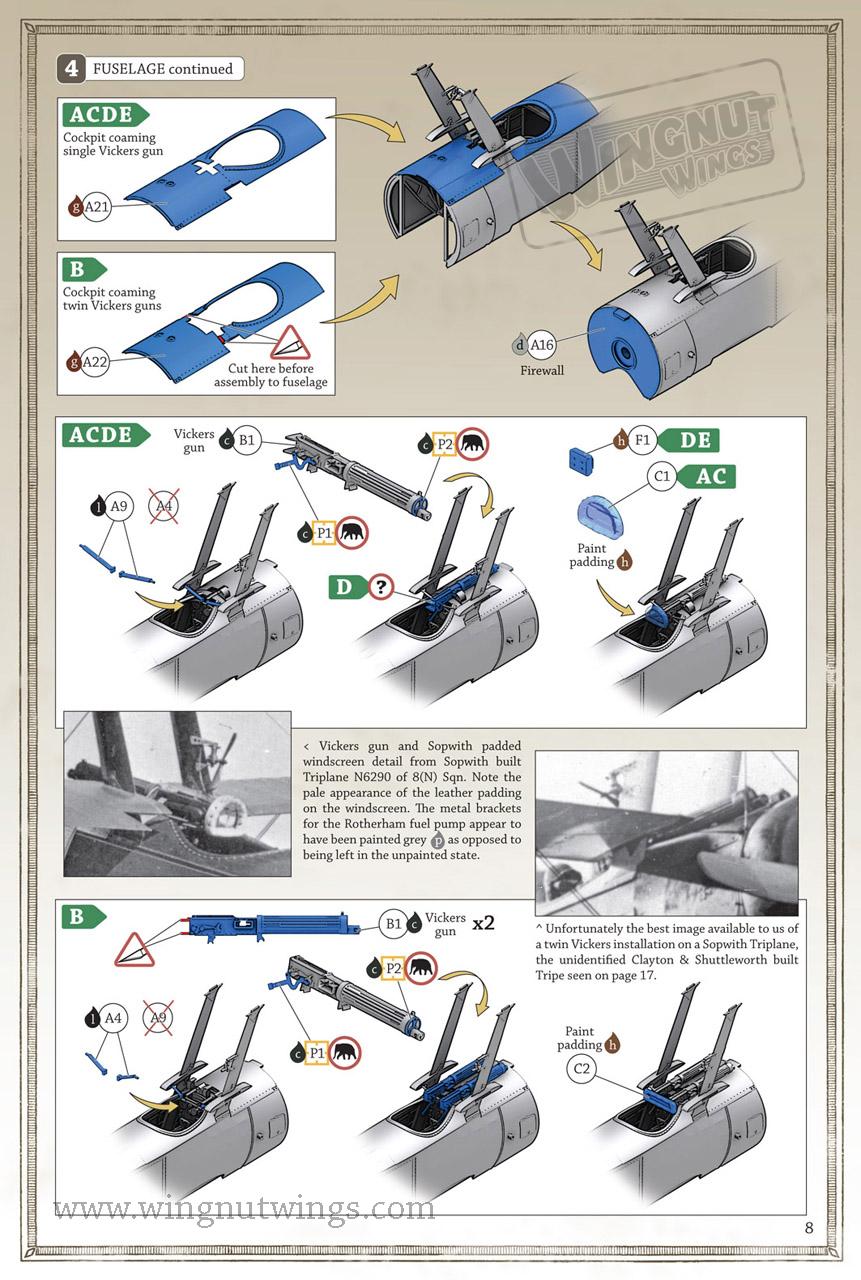 4 FUSELAGE continued

ACDE
Cockpit coaming single Vickers gun

g A21

B
Cockpit coaming twin Vickers guns

g A22

Cut here before assembly to fuselage

WINGNUT WINGS

d A16
Firewall

ACDE
Vickers gun c B1

c P2

c P1

l A9 A4

D ?

h F1 DE

C1 AC

Paint padding h

< Vickers gun and Sopwith padded windscreen detail from Sopwith built Triplane N6290 of 8(N) Sqn. Note the pale appearance of the leather padding on the windscreen. The metal brackets for the Rotherham fuel pump appear to have been painted grey p as opposed to being left in the unpainted state.

^ Unfortunately the best image available to us of a twin Vickers installation on a Sopwith Triplane, the unidentified Clayton & Shuttleworth built Tripe seen on page 17.

B
B1 c Vickers gun x2

c P2

c P1

l A4 A9

Paint padding h
C2

www.wingnutwings.com

8